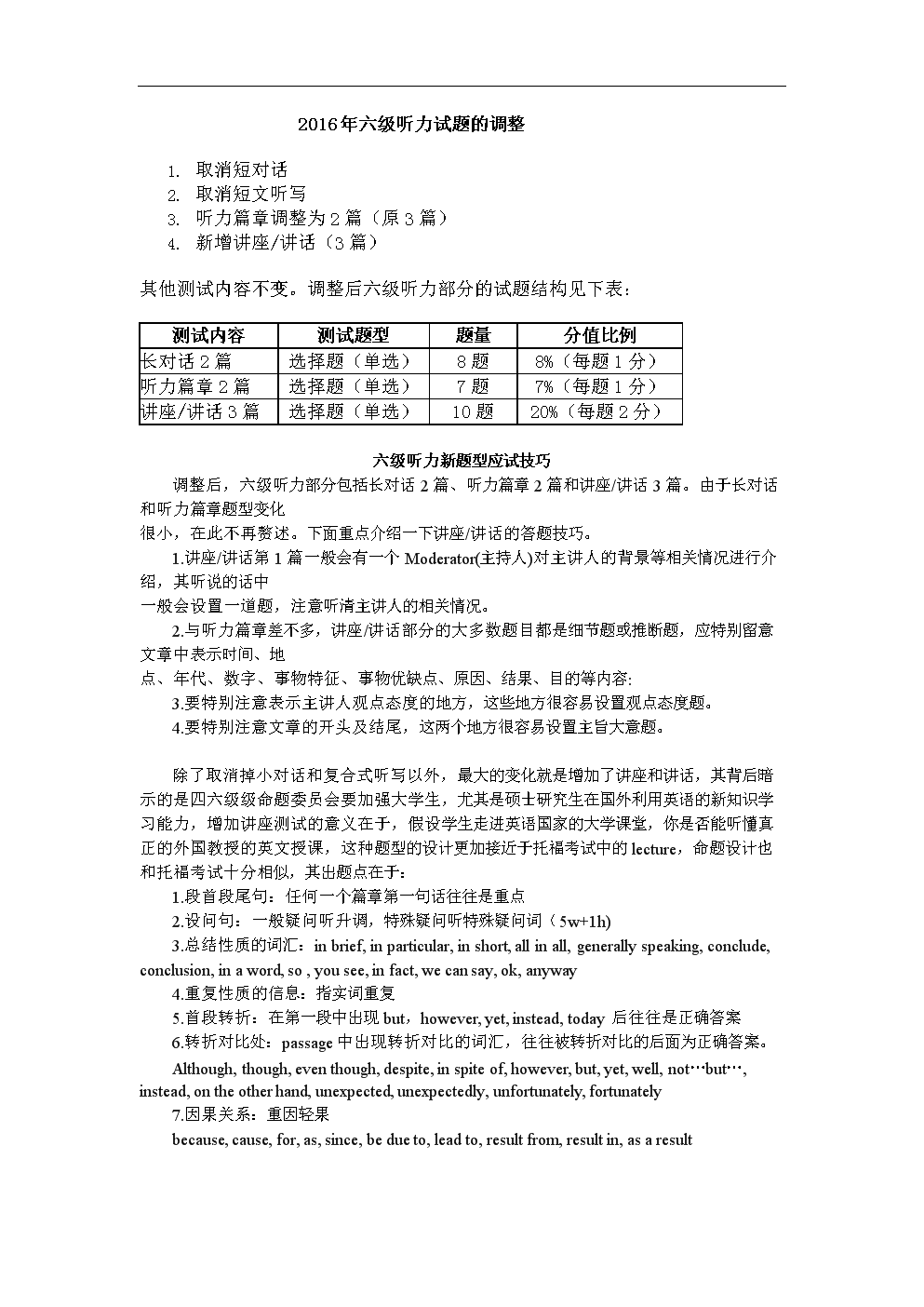 2016年六级听力试题的调整

1. 取消短对话
2. 取消短文听写
3. 听力篇章调整为2篇（原3篇）
4. 新增讲座/讲话（3篇）

其他测试内容不变。调整后六级听力部分的试题结构见下表：

| 测试内容 | 测试题型 | 题量 | 分值比例 |
|---|---|---|---|
| 长对话2篇 | 选择题（单选） | 8题 | 8%（每题1分） |
| 听力篇章2篇 | 选择题（单选） | 7题 | 7%（每题1分） |
| 讲座/讲话3篇 | 选择题（单选） | 10题 | 20%（每题2分） |

六级听力新题型应试技巧

调整后，六级听力部分包括长对话2篇、听力篇章2篇和讲座/讲话3篇。由于长对话和听力篇章题型变化很小，在此不再赘述。下面重点介绍一下讲座/讲话的答题技巧。

1.讲座/讲话第1篇一般会有一个Moderator(主持人)对主讲人的背景等相关情况进行介绍，其听说的话中一般会设置一道题，注意听清主讲人的相关情况。

2.与听力篇章差不多，讲座/讲话部分的大多数题目都是细节题或推断题，应特别留意文章中表示时间、地点、年代、数字、事物特征、事物优缺点、原因、结果、目的等内容:

3.要特别注意表示主讲人观点态度的地方，这些地方很容易设置观点态度题。

4.要特别注意文章的开头及结尾，这两个地方很容易设置主旨大意题。

除了取消掉小对话和复合式听写以外，最大的变化就是增加了讲座和讲话，其背后暗示的是四六级级命题委员会要加强大学生，尤其是硕士研究生在国外利用英语的新知识学习能力，增加讲座测试的意义在于，假设学生走进英语国家的大学课堂，你是否能听懂真正的外国教授的英文授课，这种题型的设计更加接近于托福考试中的lecture，命题设计也和托福考试十分相似，其出题点在于：

1.段首段尾句：任何一个篇章第一句话往往是重点

2.设问句：一般疑问听升调，特殊疑问听特殊疑问词（5w+1h)

3.总结性质的词汇：in brief, in particular, in short, all in all, generally speaking, conclude, conclusion, in a word, so , you see, in fact, we can say, ok, anyway

4.重复性质的信息：指实词重复

5.首段转折：在第一段中出现but，however, yet, instead, today 后往往是正确答案

6.转折对比处：passage中出现转折对比的词汇，往往被转折对比的后面为正确答案。

Although, though, even though, despite, in spite of, however, but, yet, well, not…but…, instead, on the other hand, unexpected, unexpectedly, unfortunately, fortunately

7.因果关系：重因轻果

because, cause, for, as, since, be due to, lead to, result from, result in, as a result